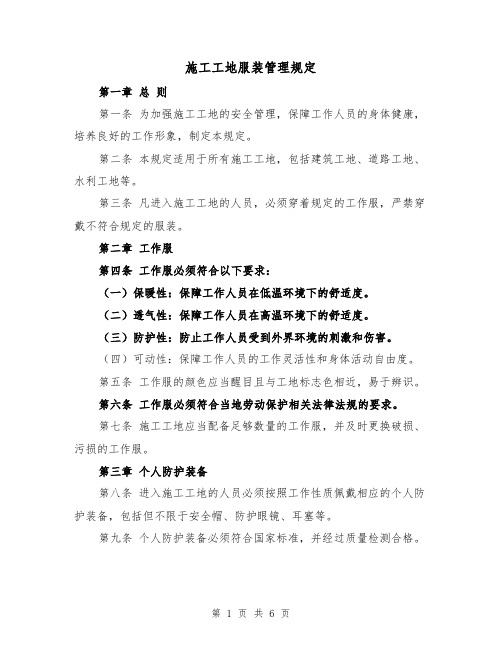 施工工地服装管理规定

第一章 总 则

第一条 为加强施工工地的安全管理，保障工作人员的身体健康，培养良好的工作形象，制定本规定。

第二条 本规定适用于所有施工工地，包括建筑工地、道路工地、水利工地等。

第三条 凡进入施工工地的人员，必须穿着规定的工作服，严禁穿戴不符合规定的服装。

第二章 工作服

第四条 工作服必须符合以下要求：

（一）保暖性：保障工作人员在低温环境下的舒适度。

（二）透气性：保障工作人员在高温环境下的舒适度。

（三）防护性：防止工作人员受到外界环境的刺激和伤害。

（四）可动性：保障工作人员的工作灵活性和身体活动自由度。

第五条 工作服的颜色应当醒目且与工地标志色相近，易于辨识。

第六条 工作服必须符合当地劳动保护相关法律法规的要求。

第七条 施工工地应当配备足够数量的工作服，并及时更换破损、污损的工作服。

第三章 个人防护装备

第八条 进入施工工地的人员必须按照工作性质佩戴相应的个人防护装备，包括但不限于安全帽、防护眼镜、耳塞等。

第九条 个人防护装备必须符合国家标准，并经过质量检测合格。

第 1 页 共 6 页